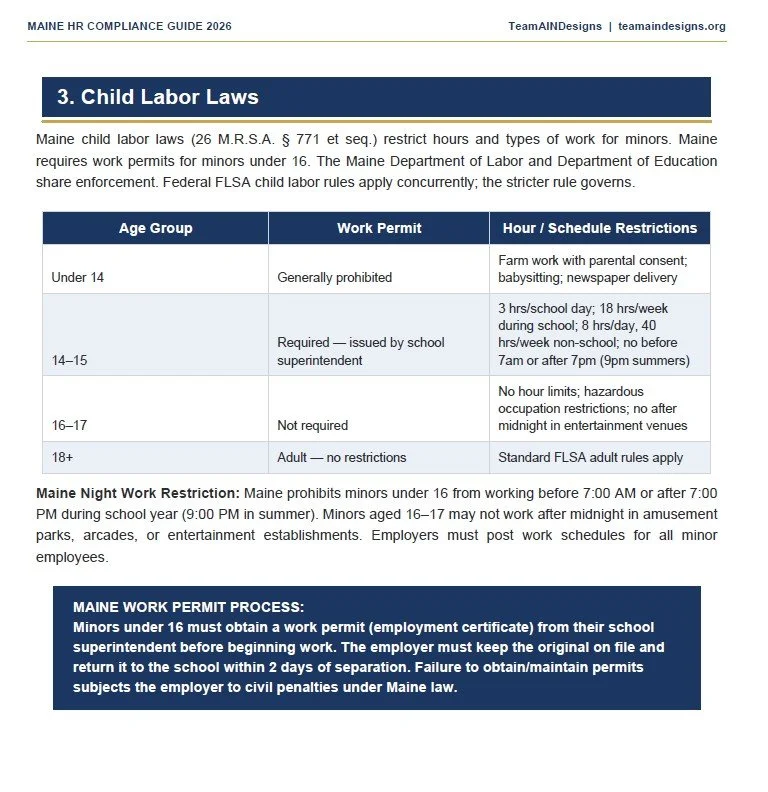 MAINE HR COMPLIANCE GUIDE 2026

TeamAINDesigns | teamaindesigns.org

3. Child Labor Laws

Maine child labor laws (26 M.R.S.A. § 771 et seq.) restrict hours and types of work for minors. Maine requires work permits for minors under 16. The Maine Department of Labor and Department of Education share enforcement. Federal FLSA child labor rules apply concurrently; the stricter rule governs.

| Age Group | Work Permit | Hour / Schedule Restrictions |
|---|---|---|
| Under 14 | Generally prohibited | Farm work with parental consent; babysitting; newspaper delivery |
| 14–15 | Required — issued by school superintendent | 3 hrs/school day; 18 hrs/week during school; 8 hrs/day, 40 hrs/week non-school; no before 7am or after 7pm (9pm summers) |
| 16–17 | Not required | No hour limits; hazardous occupation restrictions; no after midnight in entertainment venues |
| 18+ | Adult — no restrictions | Standard FLSA adult rules apply |

Maine Night Work Restriction: Maine prohibits minors under 16 from working before 7:00 AM or after 7:00 PM during school year (9:00 PM in summer). Minors aged 16–17 may not work after midnight in amusement parks, arcades, or entertainment establishments. Employers must post work schedules for all minor employees.

MAINE WORK PERMIT PROCESS:
Minors under 16 must obtain a work permit (employment certificate) from their school superintendent before beginning work. The employer must keep the original on file and return it to the school within 2 days of separation. Failure to obtain/maintain permits subjects the employer to civil penalties under Maine law.